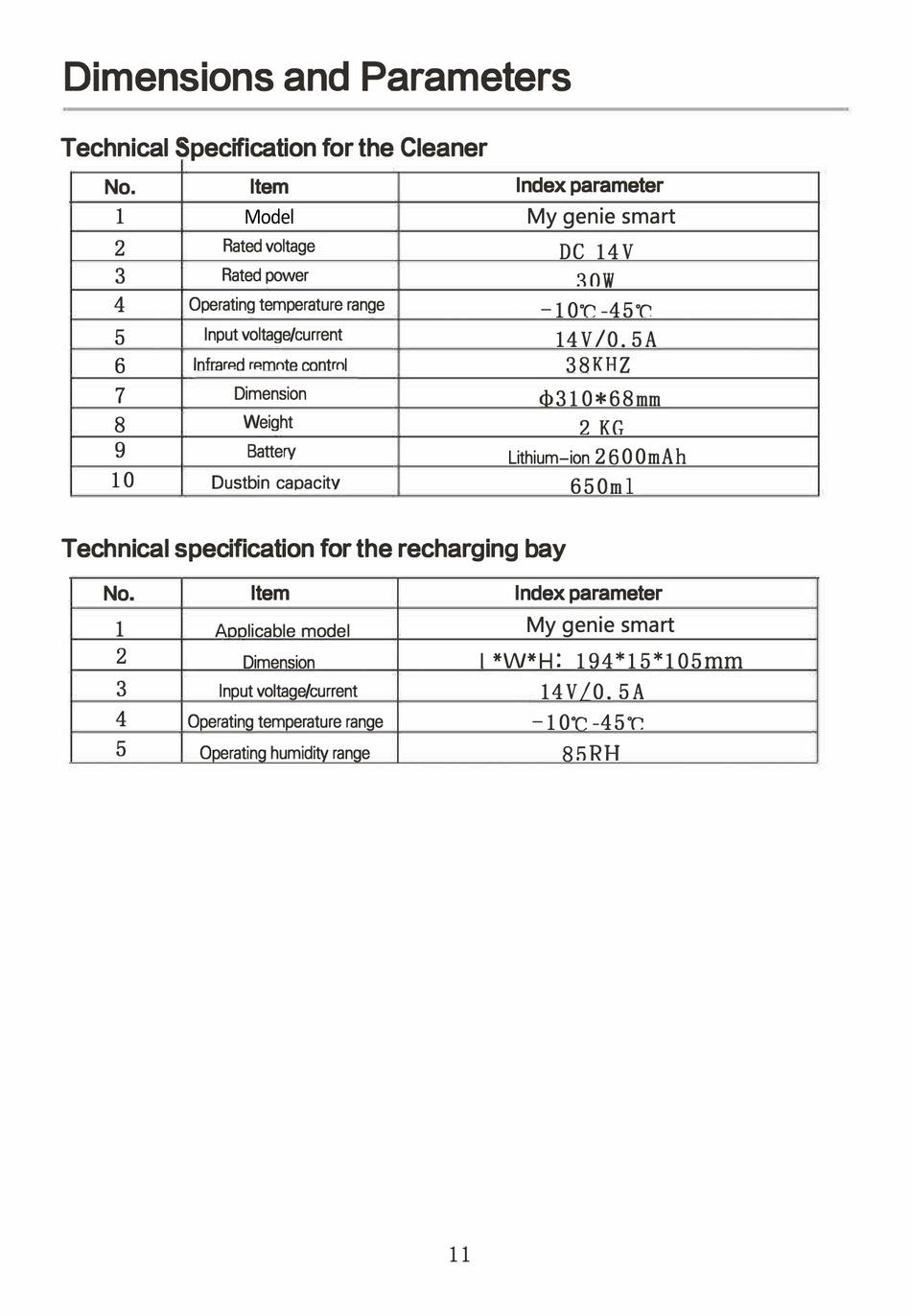 Dimensions and Parameters

Technical Specification for the Cleaner

| No. | Item | Index parameter |
|---|---|---|
| 1 | Model | My genie smart |
| 2 | Rated voltage | DC 14V |
| 3 | Rated power | 30W |
| 4 | Operating temperature range | -10℃-45℃ |
| 5 | Input voltage/current | 14V/0.5A |
| 6 | Infrared remote control | 38KHZ |
| 7 | Dimension | Φ310*68mm |
| 8 | Weight | 2 KG |
| 9 | Battery | Lithium-ion 2600mAh |
| 10 | Dustbin capacity | 650ml |

Technical specification for the recharging bay

| No. | Item | Index parameter |
|---|---|---|
| 1 | Applicable model | My genie smart |
| 2 | Dimension | L*W*H: 194*15*105mm |
| 3 | Input voltage/current | 14V/0.5A |
| 4 | Operating temperature range | -10℃-45℃ |
| 5 | Operating humidity range | 85RH |

11